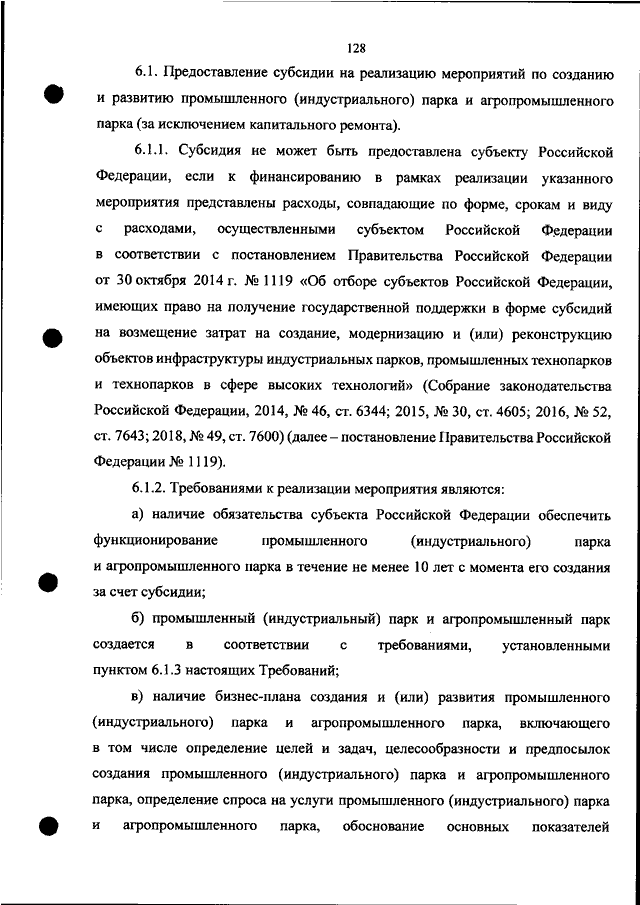 128

6.1. Предоставление субсидии на реализацию мероприятий по созданию и развитию промышленного (индустриального) парка и агропромышленного парка (за исключением капитального ремонта).

6.1.1. Субсидия не может быть предоставлена субъекту Российской Федерации, если к финансированию в рамках реализации указанного мероприятия представлены расходы, совпадающие по форме, срокам и виду с расходами, осуществленными субъектом Российской Федерации в соответствии с постановлением Правительства Российской Федерации от 30 октября 2014 г. № 1119 «Об отборе субъектов Российской Федерации, имеющих право на получение государственной поддержки в форме субсидий на возмещение затрат на создание, модернизацию и (или) реконструкцию объектов инфраструктуры индустриальных парков, промышленных технопарков и технопарков в сфере высоких технологий» (Собрание законодательства Российской Федерации, 2014, № 46, ст. 6344; 2015, № 30, ст. 4605; 2016, № 52, ст. 7643; 2018, № 49, ст. 7600) (далее – постановление Правительства Российской Федерации № 1119).

6.1.2. Требованиями к реализации мероприятия являются:

а) наличие обязательства субъекта Российской Федерации обеспечить функционирование промышленного (индустриального) парка и агропромышленного парка в течение не менее 10 лет с момента его создания за счет субсидии;

б) промышленный (индустриальный) парк и агропромышленный парк создается в соответствии с требованиями, установленными пунктом 6.1.3 настоящих Требований;

в) наличие бизнес-плана создания и (или) развития промышленного (индустриального) парка и агропромышленного парка, включающего в том числе определение целей и задач, целесообразности и предпосылок создания промышленного (индустриального) парка и агропромышленного парка, определение спроса на услуги промышленного (индустриального) парка и агропромышленного парка, обоснование основных показателей